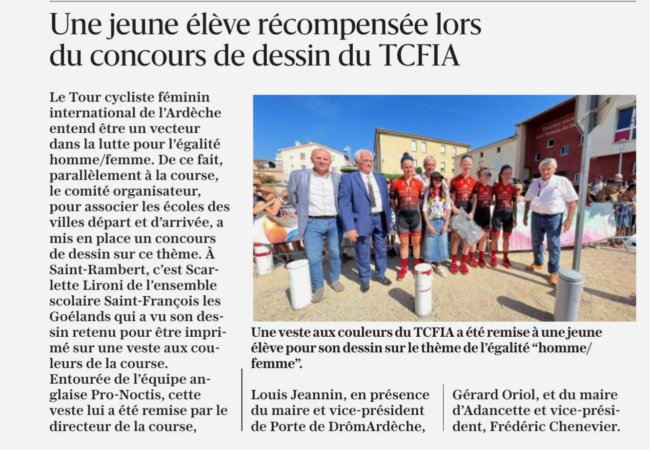 Une jeune élève récompensée lors du concours de dessin du TCFIA

Le Tour cycliste féminin international de l'Ardèche entend être un vecteur dans la lutte pour l'égalité homme/femme. De ce fait, parallèlement à la course, le comité organisateur, pour associer les écoles des villes départ et d'arrivée, a mis en place un concours de dessin sur ce thème. À Saint-Rambert, c'est Scarlette Lironi de l'ensemble scolaire Saint-François les Goélands qui a vu son dessin retenu pour être imprimé sur une veste aux couleurs de la course.
Entourée de l'équipe anglaise Pro-Noctis, cette veste lui a été remise par le directeur de la course, Louis Jeannin, en présence du maire et vice-président de Porte de DrômArdèche, Gérard Oriol, et du maire d'Adancette et vice-président, Frédéric Chenevier.

Une veste aux couleurs du TCFIA a été remise à une jeune élève pour son dessin sur le thème de l'égalité "homme/femme".